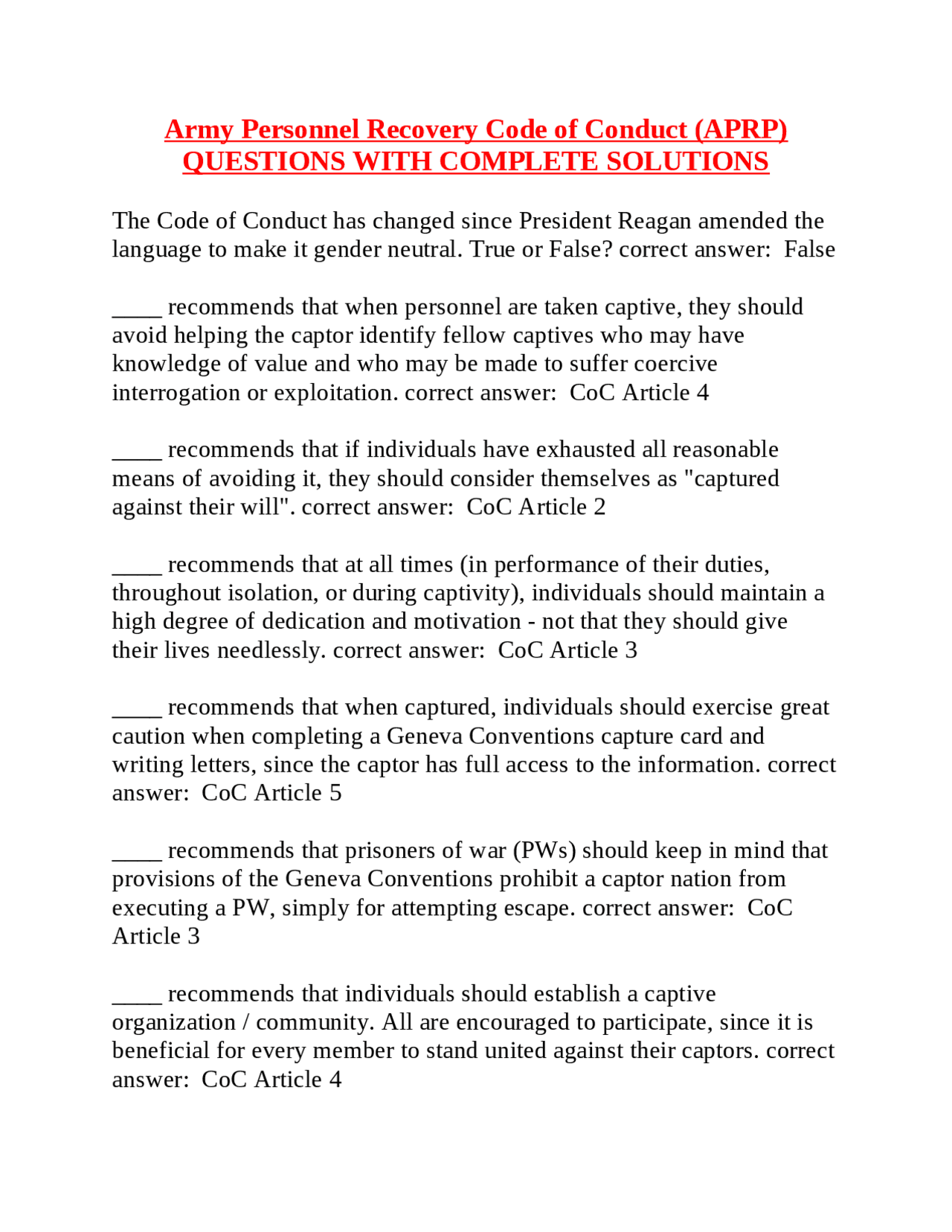 Army Personnel Recovery Code of Conduct (APRP) QUESTIONS WITH COMPLETE SOLUTIONS

The Code of Conduct has changed since President Reagan amended the language to make it gender neutral. True or False? correct answer:  False

____ recommends that when personnel are taken captive, they should avoid helping the captor identify fellow captives who may have knowledge of value and who may be made to suffer coercive interrogation or exploitation. correct answer:  CoC Article 4

____ recommends that if individuals have exhausted all reasonable means of avoiding it, they should consider themselves as "captured against their will". correct answer:  CoC Article 2

____ recommends that at all times (in performance of their duties, throughout isolation, or during captivity), individuals should maintain a high degree of dedication and motivation - not that they should give their lives needlessly. correct answer:  CoC Article 3

____ recommends that when captured, individuals should exercise great caution when completing a Geneva Conventions capture card and writing letters, since the captor has full access to the information. correct answer:  CoC Article 5

____ recommends that prisoners of war (PWs) should keep in mind that provisions of the Geneva Conventions prohibit a captor nation from executing a PW, simply for attempting escape. correct answer:  CoC Article 3

____ recommends that individuals should establish a captive organization / community. All are encouraged to participate, since it is beneficial for every member to stand united against their captors. correct answer:  CoC Article 4